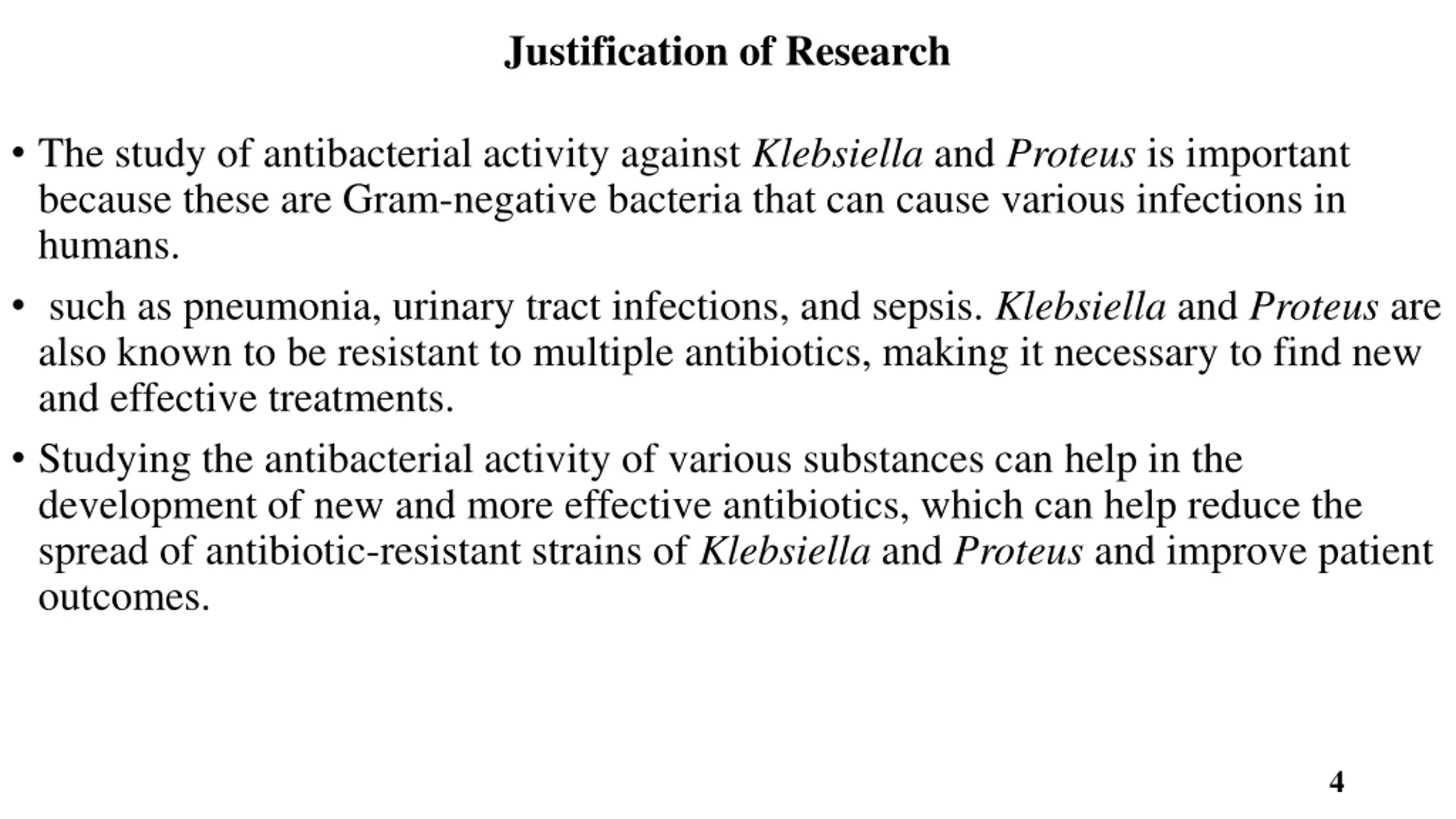 Justification of Research

• The study of antibacterial activity against Klebsiella and Proteus is important because these are Gram-negative bacteria that can cause various infections in humans.

• such as pneumonia, urinary tract infections, and sepsis. Klebsiella and Proteus are also known to be resistant to multiple antibiotics, making it necessary to find new and effective treatments.

• Studying the antibacterial activity of various substances can help in the development of new and more effective antibiotics, which can help reduce the spread of antibiotic-resistant strains of Klebsiella and Proteus and improve patient outcomes.

4